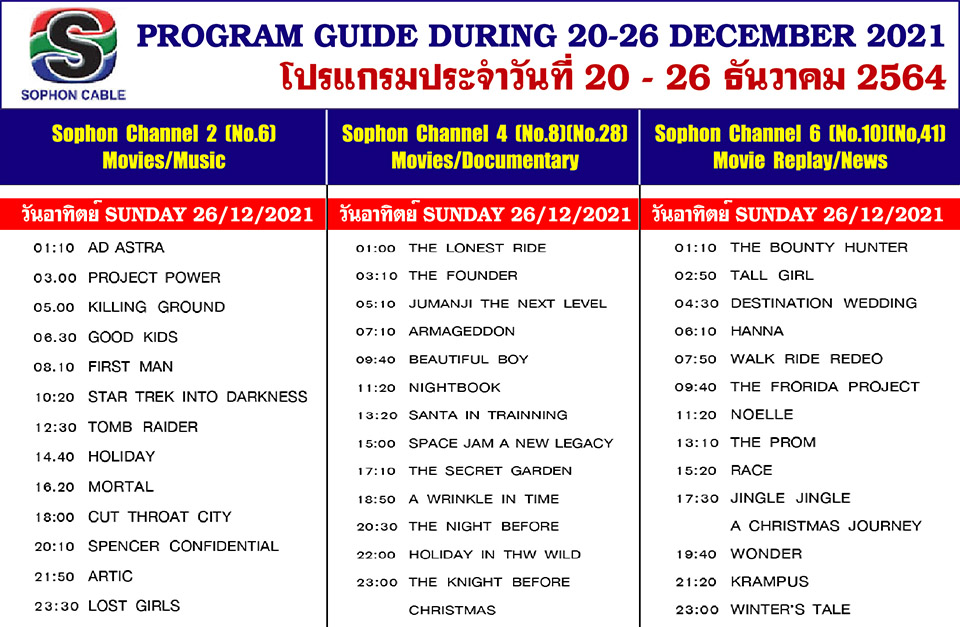 S
SOPHON CABLE

PROGRAM GUIDE DURING 20-26 DECEMBER 2021
โปรแกรมประจำวันที่ 20 - 26 ธันวาคม 2564

Sophon Channel 2 (No.6)
Movies/Music

วันอาทิตย์ SUNDAY 26/12/2021

01:10 AD ASTRA
03.00 PROJECT POWER
05.00 KILLING GROUND
06.30 GOOD KIDS
08.10 FIRST MAN
10:20 STAR TREK INTO DARKNESS
12:30 TOMB RAIDER
14.40 HOLIDAY
16.20 MORTAL
18:00 CUT THROAT CITY
20:10 SPENCER CONFIDENTIAL
21:50 ARTIC
23:30 LOST GIRLS

Sophon Channel 4 (No.8)(No.28)
Movies/Documentary

วันอาทิตย์ SUNDAY 26/12/2021

01:00 THE LONEST RIDE
03:10 THE FOUNDER
05:10 JUMANJI THE NEXT LEVEL
07:10 ARMAGEDDON
09:40 BEAUTIFUL BOY
11:20 NIGHTBOOK
13:20 SANTA IN TRAINNING
15:00 SPACE JAM A NEW LEGACY
17:10 THE SECRET GARDEN
18:50 A WRINKLE IN TIME
20:30 THE NIGHT BEFORE
22:00 HOLIDAY IN THW WILD
23:00 THE KNIGHT BEFORE CHRISTMAS

Sophon Channel 6 (No.10)(No,41)
Movie Replay/News

วันอาทิตย์ SUNDAY 26/12/2021

01:10 THE BOUNTY HUNTER
02:50 TALL GIRL
04:30 DESTINATION WEDDING
06:10 HANNA
07:50 WALK RIDE REDEO
09:40 THE FRORIDA PROJECT
11:20 NOELLE
13:10 THE PROM
15:20 RACE
17:30 JINGLE JINGLE A CHRISTMAS JOURNEY
19:40 WONDER
21:20 KRAMPUS
23:00 WINTER'S TALE